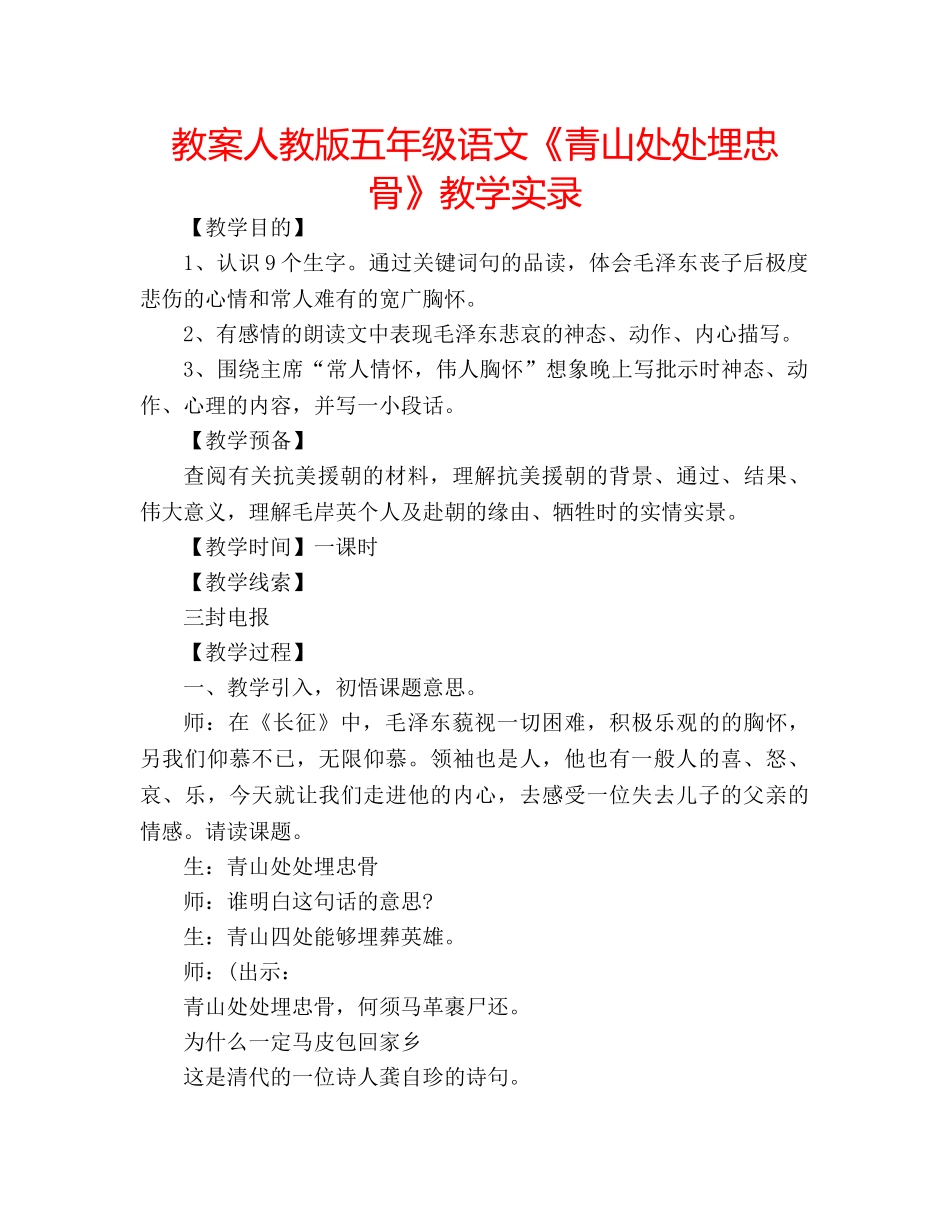 教案人教版五年级语文《青山处处埋忠骨》教学实录

【教学目的】

1、认识9个生字。通过关键词句的品读，体会毛泽东丧子后极度悲伤的心情和常人难有的宽广胸怀。

2、有感情的朗读文中表现毛泽东悲哀的神态、动作、内心描写。

3、围绕主席“常人情怀，伟人胸怀”想象晚上写批示时神态、动作、心理的内容，并写一小段话。

【教学预备】

查阅有关抗美援朝的材料，理解抗美援朝的背景、通过、结果、伟大意义，理解毛岸英个人及赴朝的缘由、牺牲时的实情实景。

【教学时间】一课时

【教学线索】

三封电报

【教学过程】

一、教学引入，初悟课题意思。

师：在《长征》中，毛泽东藐视一切困难，积极乐观的的胸怀，另我们仰慕不已，无限仰慕。领袖也是人，他也有一般人的喜、怒、哀、乐，今天就让我们走进他的内心，去感受一位失去儿子的父亲的情感。请读课题。

生：青山处处埋忠骨

师：谁明白这句话的意思?

生：青山四处能够埋葬英雄。

师：(出示：

青山处处埋忠骨，何须马革裹尸还。

为什么一定马皮包回家乡

这是清代的一位诗人龚自珍的诗句。